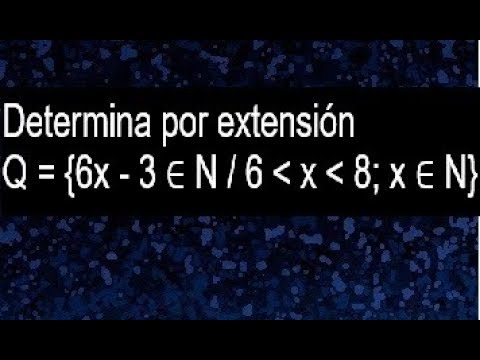 Determina por extensión

$Q = \{6x - 3 \in N / 6 < x < 8; x \in N\}$